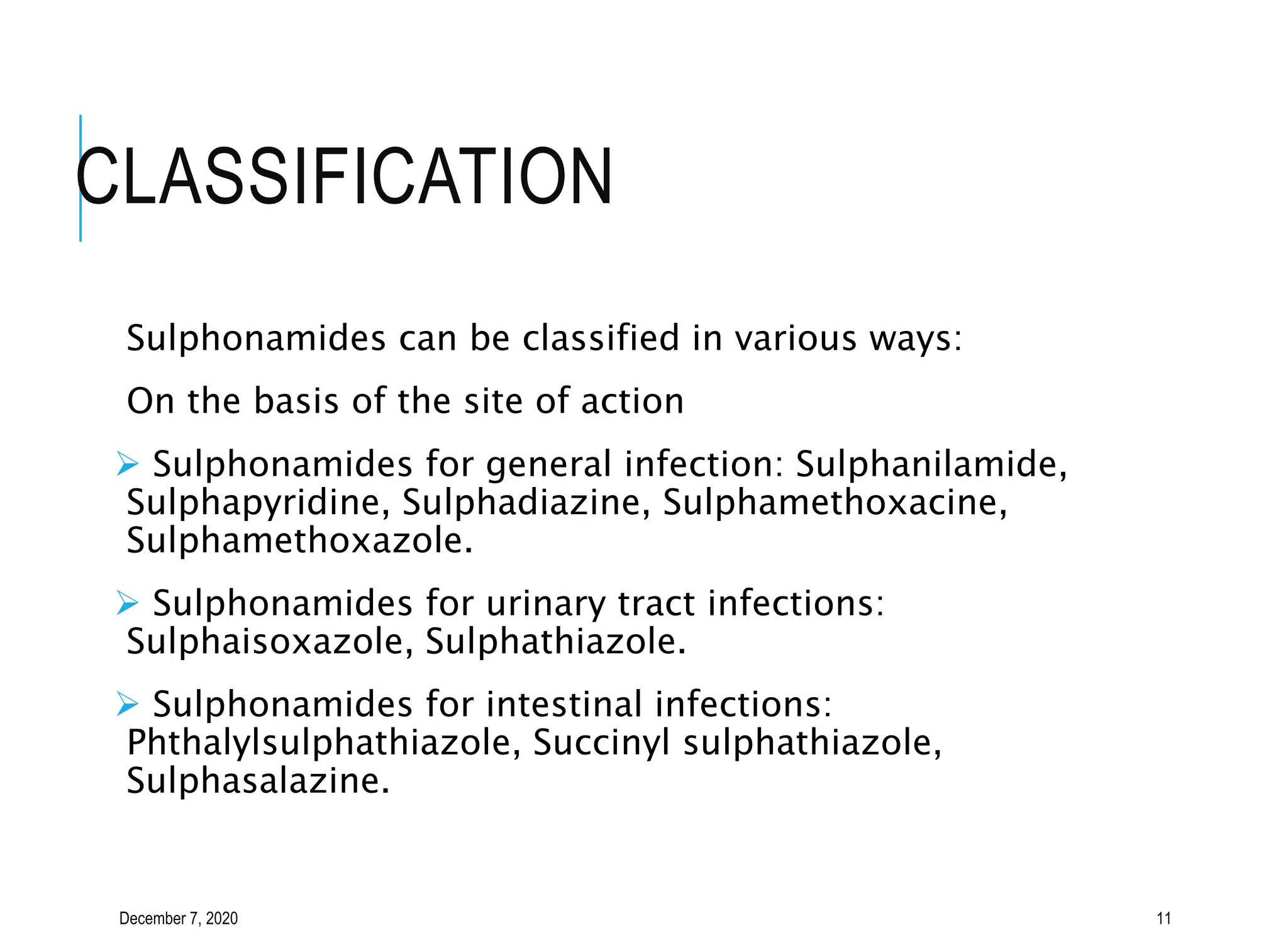 CLASSIFICATION

Sulphonamides can be classified in various ways:

On the basis of the site of action

➢ Sulphonamides for general infection: Sulphanilamide, Sulphapyridine, Sulphadiazine, Sulphamethoxacine, Sulphamethoxazole.

➢ Sulphonamides for urinary tract infections: Sulphaisoxazole, Sulphathiazole.

➢ Sulphonamides for intestinal infections: Phthalylsulphathiazole, Succinyl sulphathiazole, Sulphasalazine.

December 7, 2020

11